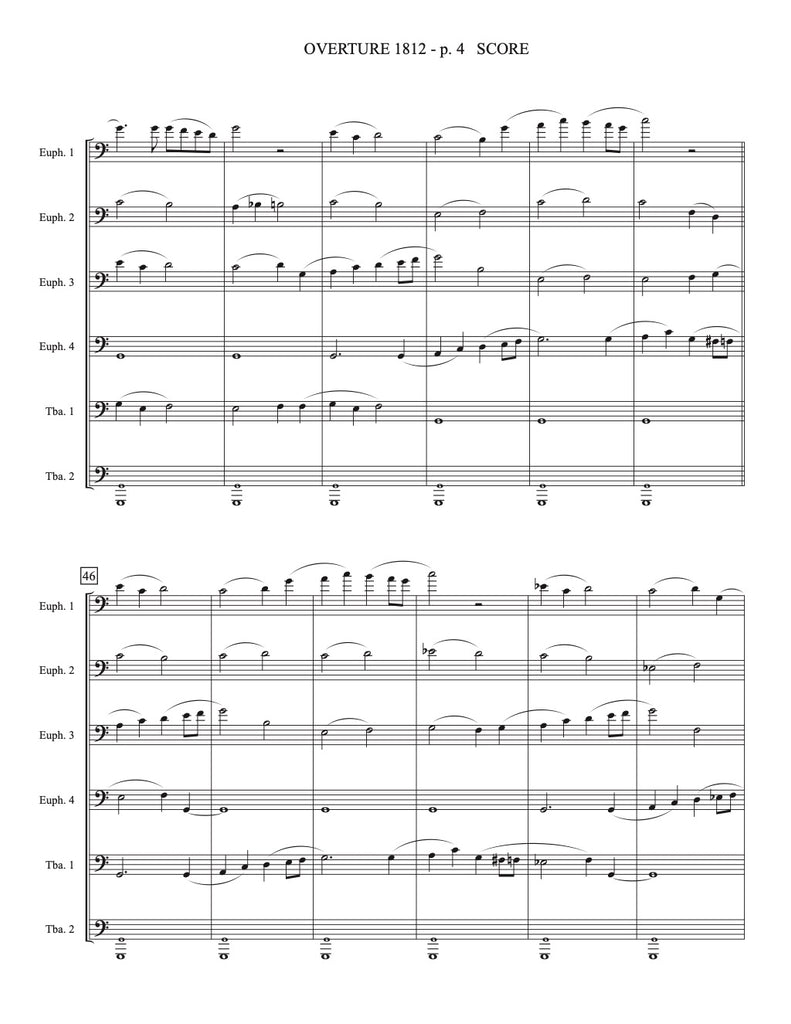 OVERTURE 1812 - p. 4 SCORE

Euph. 1

Euph. 2

Euph. 3

Euph. 4

Tba. 1

Tba. 2

46

Euph. 1

Euph. 2

Euph. 3

Euph. 4

Tba. 1

Tba. 2